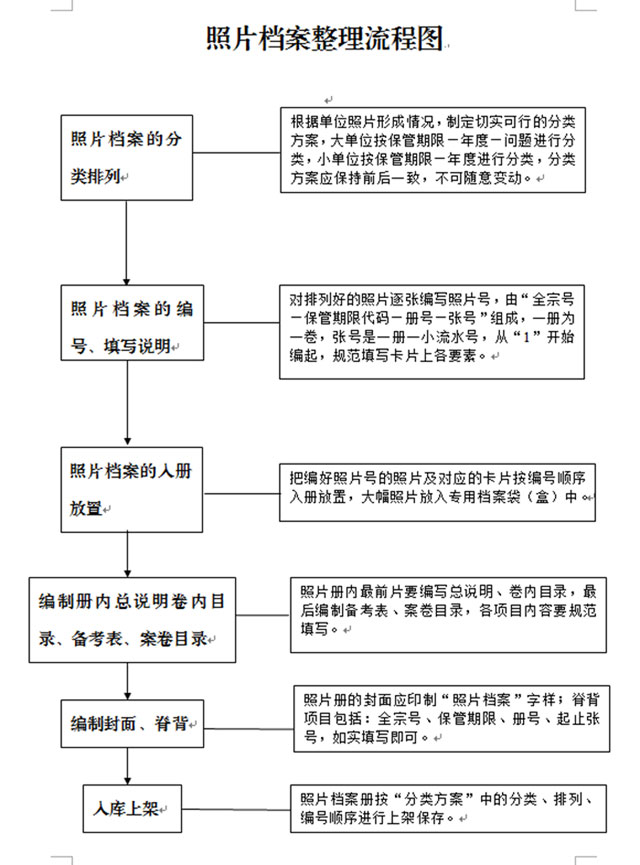 照片档案整理流程图

照片档案的分类排列

根据单位照片形成情况，制定切实可行的分类方案，大单位按保管期限－年度－问题进行分类，小单位按保管期限－年度进行分类，分类方案应保持前后一致，不可随意变动。

照片档案的编号、填写说明

对排列好的照片逐张编写照片号，由“全宗号－保管期限代码－册号－张号”组成，一册为一卷，张号是一册一小流水号，从“1”开始编起，规范填写卡片上各要素。

照片档案的入册放置

把编好照片号的照片及对应的卡片按编号顺序入册放置，大幅照片放入专用档案袋（盒）中。

编制册内总说明卷内目录、备考表、案卷目录

照片册内最前片要编写总说明、卷内目录，最后编制备考表、案卷目录，各项目内容要规范填写。

编制封面、脊背

照片册的封面应印制“照片档案”字样；脊背项目包括：全宗号、保管期限、册号、起止张号，如实填写即可。

入库上架

照片档案册按“分类方案”中的分类、排列、编号顺序进行上架保存。